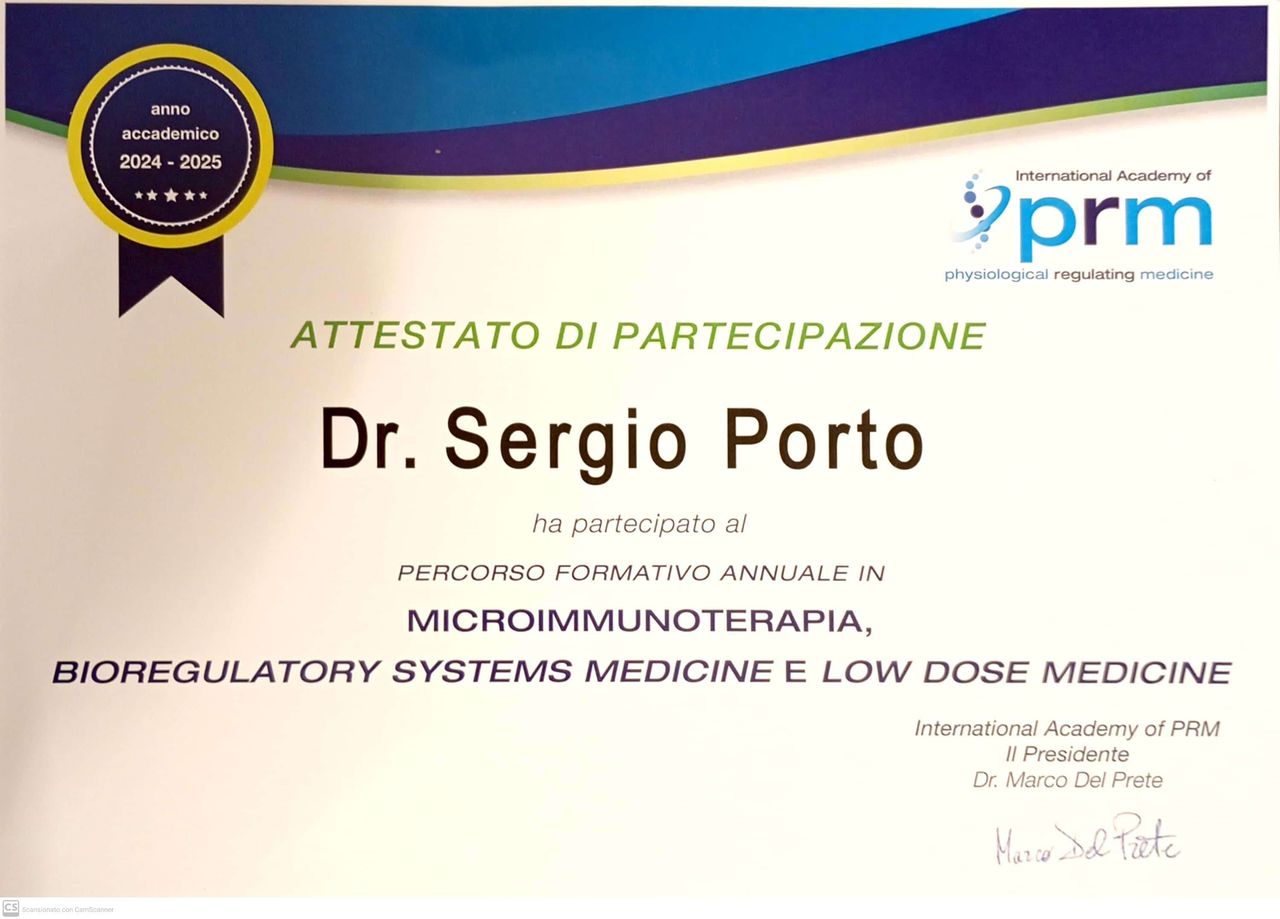 anno
accademico
2024 - 2025

International Academy of
prm
physiological regulating medicine

ATTESTATO DI PARTECIPAZIONE

Dr. Sergio Porto

ha partecipato al

PERCORSO FORMATIVO ANNUALE IN

MICROIMMUNOTERAPIA,
BIOREGULATORY SYSTEMS MEDICINE E LOW DOSE MEDICINE

International Academy of PRM
Il Presidente
Dr. Marco Del Prete

Marco Del Prete

CS Scansionato con CamScanner